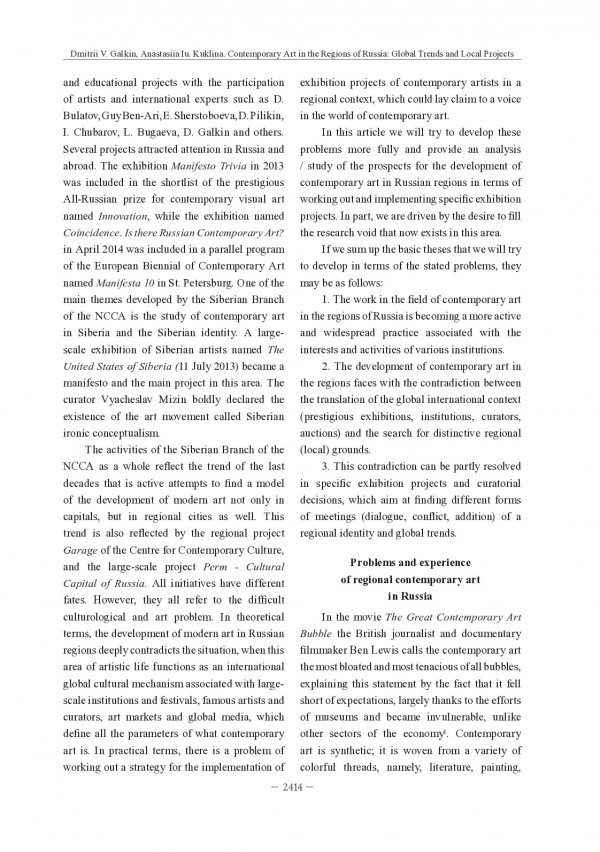 Dmitrii V. Galkin, Anastasiia Iu. Kuklina. Contemporary Art in the Regions of Russia: Global Trends and Local Projects

and educational projects with the participation of artists and international experts such as D. Bulatov, Guy Ben-Ari, E. Sherstoboeva, D. Pilikin, I. Chubarov, L. Bugaeva, D. Galkin and others. Several projects attracted attention in Russia and abroad. The exhibition Manifesto Trivia in 2013 was included in the shortlist of the prestigious All-Russian prize for contemporary visual art named Innovation, while the exhibition named Coincidence. Is there Russian Contemporary Art? in April 2014 was included in a parallel program of the European Biennial of Contemporary Art named Manifesta 10 in St. Petersburg. One of the main themes developed by the Siberian Branch of the NCCA is the study of contemporary art in Siberia and the Siberian identity. A large-scale exhibition of Siberian artists named The United States of Siberia (11 July 2013) became a manifesto and the main project in this area. The curator Vyacheslav Mizin boldly declared the existence of the art movement called Siberian ironic conceptualism.

The activities of the Siberian Branch of the NCCA as a whole reflect the trend of the last decades that is active attempts to find a model of the development of modern art not only in capitals, but in regional cities as well. This trend is also reflected by the regional project Garage of the Centre for Contemporary Culture, and the large-scale project Perm - Cultural Capital of Russia. All initiatives have different fates. However, they all refer to the difficult culturological and art problem. In theoretical terms, the development of modern art in Russian regions deeply contradicts the situation, when this area of artistic life functions as an international global cultural mechanism associated with large-scale institutions and festivals, famous artists and curators, art markets and global media, which define all the parameters of what contemporary art is. In practical terms, there is a problem of working out a strategy for the implementation of exhibition projects of contemporary artists in a regional context, which could lay claim to a voice in the world of contemporary art.

In this article we will try to develop these problems more fully and provide an analysis / study of the prospects for the development of contemporary art in Russian regions in terms of working out and implementing specific exhibition projects. In part, we are driven by the desire to fill the research void that now exists in this area.

If we sum up the basic theses that we will try to develop in terms of the stated problems, they may be as follows:

1. The work in the field of contemporary art in the regions of Russia is becoming a more active and widespread practice associated with the interests and activities of various institutions.

2. The development of contemporary art in the regions faces with the contradiction between the translation of the global international context (prestigious exhibitions, institutions, curators, auctions) and the search for distinctive regional (local) grounds.

3. This contradiction can be partly resolved in specific exhibition projects and curatorial decisions, which aim at finding different forms of meetings (dialogue, conflict, addition) of a regional identity and global trends.

Problems and experience of regional contemporary art in Russia

In the movie The Great Contemporary Art Bubble the British journalist and documentary filmmaker Ben Lewis calls the contemporary art the most bloated and most tenacious of all bubbles, explaining this statement by the fact that it fell short of expectations, largely thanks to the efforts of museums and became invulnerable, unlike other sectors of the economy$^4$. Contemporary art is synthetic; it is woven from a variety of colorful threads, namely, literature, painting,

– 2414 –